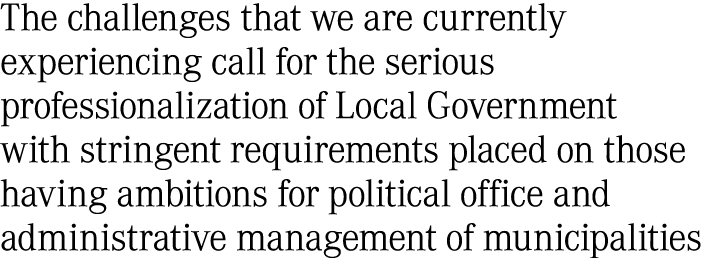 The challenges that we are currently experiencing call for the serious professionalization of Local Government with stringent requirements placed on those having ambitions for political office and administrative management of municipalities